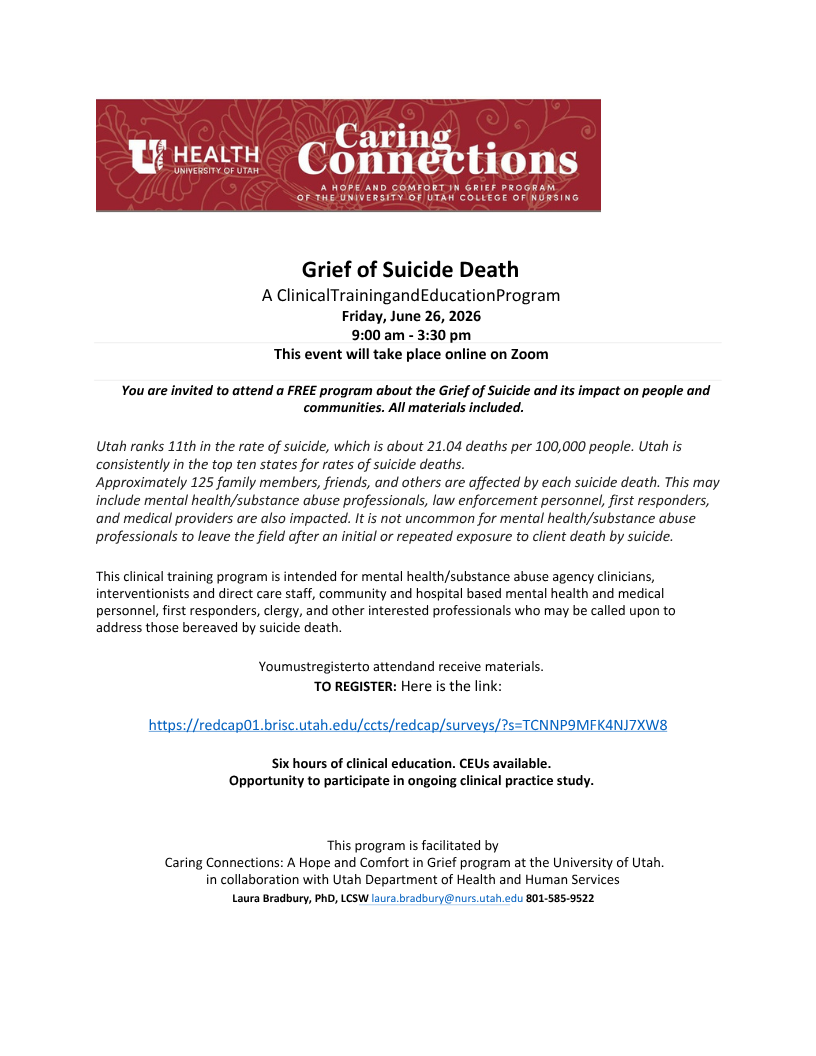 HEALTH
UNIVERSITY OF UTAH

Caring Connections

A HOPE AND COMFORT IN GRIEF PROGRAM OF THE UNIVERSITY OF UTAH COLLEGE OF NURSING

Grief of Suicide Death

A ClinicalTrainingandEducationProgram

Friday, June 26, 2026

9:00 am - 3:30 pm

This event will take place online on Zoom

You are invited to attend a FREE program about the Grief of Suicide and its impact on people and communities. All materials included.

Utah ranks 11th in the rate of suicide, which is about 21.04 deaths per 100,000 people. Utah is consistently in the top ten states for rates of suicide deaths.
Approximately 125 family members, friends, and others are affected by each suicide death. This may include mental health/substance abuse professionals, law enforcement personnel, first responders, and medical providers are also impacted. It is not uncommon for mental health/substance abuse professionals to leave the field after an initial or repeated exposure to client death by suicide.

This clinical training program is intended for mental health/substance abuse agency clinicians, interventionists and direct care staff, community and hospital based mental health and medical personnel, first responders, clergy, and other interested professionals who may be called upon to address those bereaved by suicide death.

Youmustregisterto attendand receive materials.

TO REGISTER: Here is the link:

https://redcap01.brisc.utah.edu/ccts/redcap/surveys/?s=TCNNP9MFK4NJ7XW8

Six hours of clinical education. CEUs available.
Opportunity to participate in ongoing clinical practice study.

This program is facilitated by
Caring Connections: A Hope and Comfort in Grief program at the University of Utah.
in collaboration with Utah Department of Health and Human Services
Laura Bradbury, PhD, LCSW laura.bradbury@nurs.utah.edu 801-585-9522